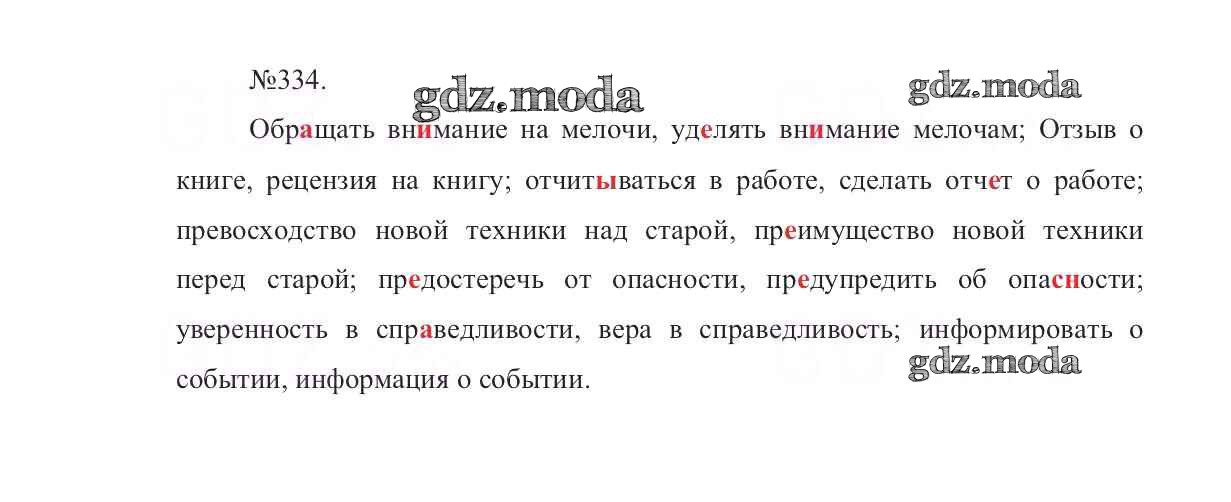 №334.

Обращать внимание на мелочи, уделять внимание мелочам; Отзыв о книге, рецензия на книгу; отчитываться в работе, сделать отчет о работе; превосходство новой техники над старой, преимущество новой техники перед старой; предостеречь от опасности, предупредить об опасности; уверенность в справедливости, вера в справедливость; информировать о событии, информация о событии.

gdz.moda